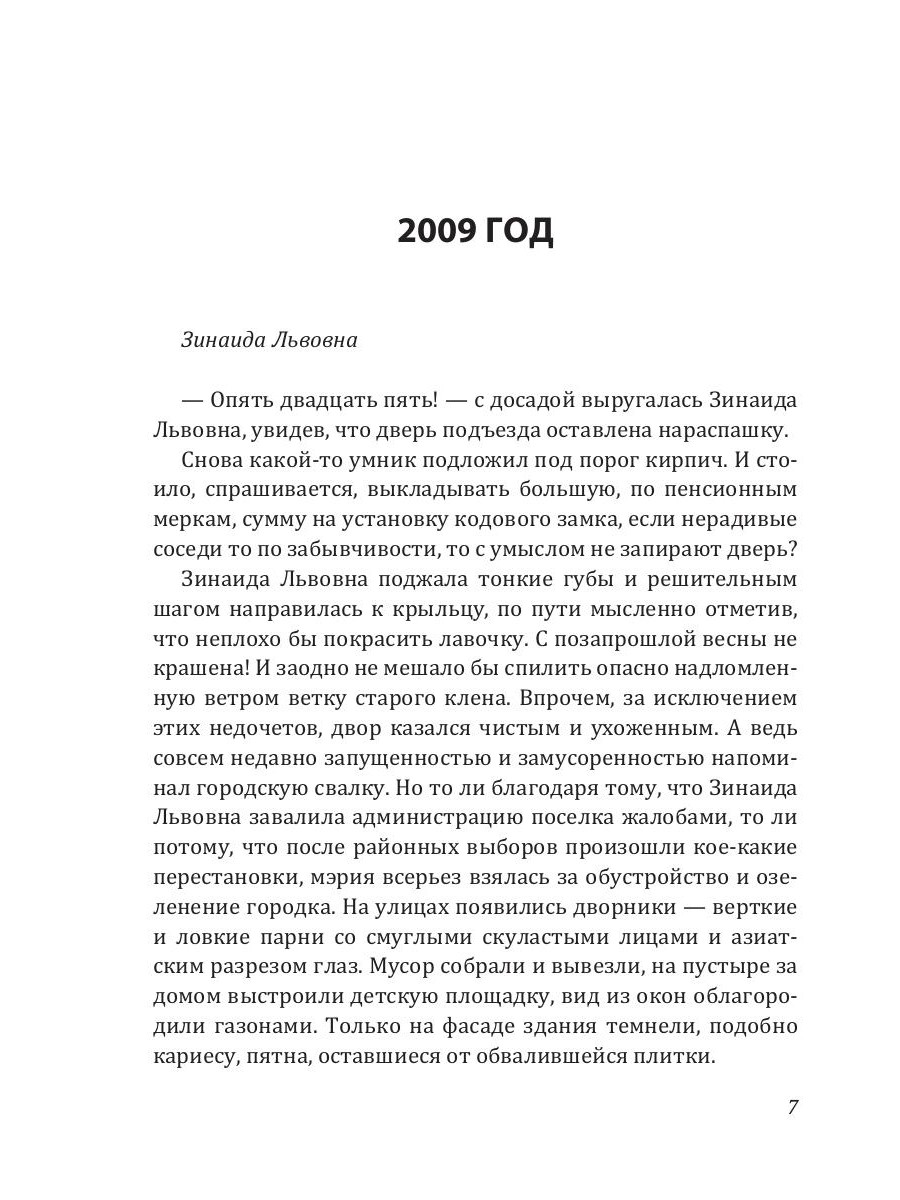 2009 ГОД

Зинаида Львовна

— Опять двадцать пять! — с досадой выругалась Зинаида Львовна, увидев, что дверь подъезда оставлена нараспашку.

Снова какой-то умник подложил под порог кирпич. И стоило, спрашивается, выкладывать большую, по пенсионным меркам, сумму на установку кодового замка, если нерадивые соседи то по забывчивости, то с умыслом не запирают дверь?

Зинаида Львовна поджала тонкие губы и решительным шагом направилась к крыльцу, по пути мысленно отметив, что неплохо бы покрасить лавочку. С позапрошлой весны не крашена! И заодно не мешало бы спилить опасно надломленную ветром ветку старого клена. Впрочем, за исключением этих недочетов, двор казался чистым и ухоженным. А ведь совсем недавно запущенностью и замусоренностью напоминал городскую свалку. Но то ли благодаря тому, что Зинаида Львовна завалила администрацию поселка жалобами, то ли потому, что после районных выборов произошли кое-какие перестановки, мэрия всерьез взялась за обустройство и озеленение городка. На улицах появились дворники — верткие и ловкие парни со смуглыми скуластыми лицами и азиатским разрезом глаз. Мусор собрали и вывезли, на пустыре за домом выстроили детскую площадку, вид из окон облагородили газонами. Только на фасаде здания темнели, подобно кариесу, пятна, оставшиеся от обвалившейся плитки.

7